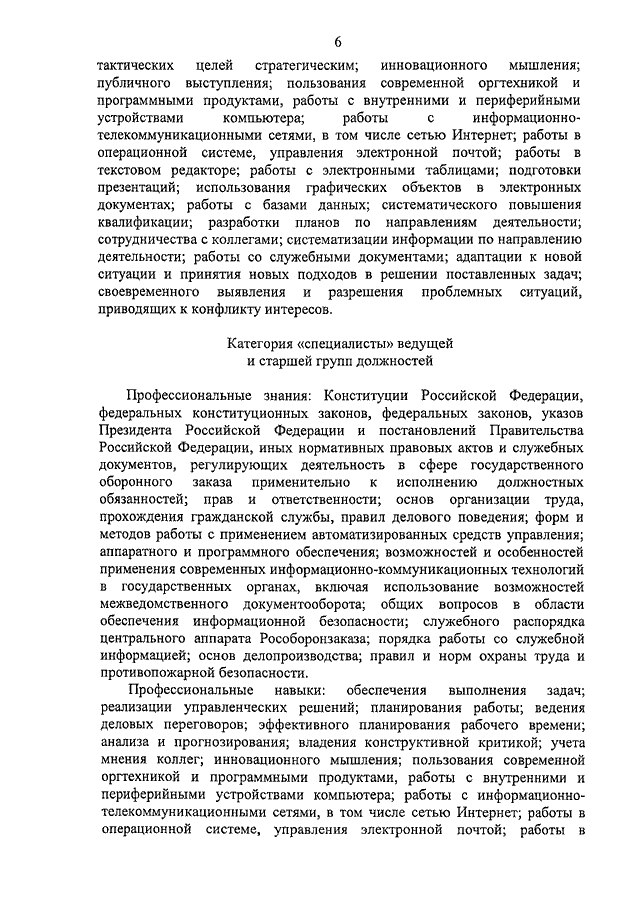 6

тактических целей стратегическим; инновационного мышления; публичного выступления; пользования современной оргтехникой и программными продуктами, работы с внутренними и периферийными устройствами компьютера; работы с информационно-телекоммуникационными сетями, в том числе сетью Интернет; работы в операционной системе, управления электронной почтой; работы в текстовом редакторе; работы с электронными таблицами; подготовки презентаций; использования графических объектов в электронных документах; работы с базами данных; систематического повышения квалификации; разработки планов по направлениям деятельности; сотрудничества с коллегами; систематизации информации по направлению деятельности; работы со служебными документами; адаптации к новой ситуации и принятия новых подходов в решении поставленных задач; своевременного выявления и разрешения проблемных ситуаций, приводящих к конфликту интересов.

Категория «специалисты» ведущей
и старшей групп должностей

Профессиональные знания: Конституции Российской Федерации, федеральных конституционных законов, федеральных законов, указов Президента Российской Федерации и постановлений Правительства Российской Федерации, иных нормативных правовых актов и служебных документов, регулирующих деятельность в сфере государственного оборонного заказа применительно к исполнению должностных обязанностей; прав и ответственности; основ организации труда, прохождения гражданской службы, правил делового поведения; форм и методов работы с применением автоматизированных средств управления; аппаратного и программного обеспечения; возможностей и особенностей применения современных информационно-коммуникационных технологий в государственных органах, включая использование возможностей межведомственного документооборота; общих вопросов в области обеспечения информационной безопасности; служебного распорядка центрального аппарата Рособоронзаказа; порядка работы со служебной информацией; основ делопроизводства; правил и норм охраны труда и противопожарной безопасности.

Профессиональные навыки: обеспечения выполнения задач; реализации управленческих решений; планирования работы; ведения деловых переговоров; эффективного планирования рабочего времени; анализа и прогнозирования; владения конструктивной критикой; учета мнения коллег; инновационного мышления; пользования современной оргтехникой и программными продуктами, работы с внутренними и периферийными устройствами компьютера; работы с информационно-телекоммуникационными сетями, в том числе сетью Интернет; работы в операционной системе, управления электронной почтой; работы в